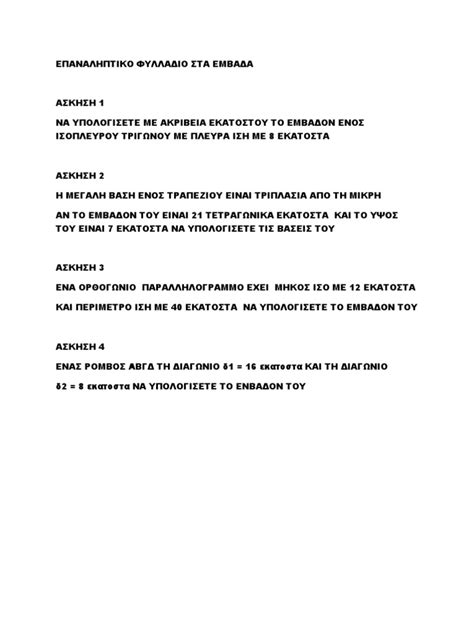 ΕΠΑΝΑΛΗΠΤΙΚΟ ΦΥΛΛΑΔΙΟ ΣΤΑ ΕΜΒΑΔΑ

ΑΣΚΗΣΗ 1

ΝΑ ΥΠΟΛΟΓΙΣΕΤΕ ΜΕ ΑΚΡΙΒΕΙΑ ΕΚΑΤΟΣΤΟΥ ΤΟ ΕΜΒΑΔΟΝ ΕΝΟΣ ΙΣΟΠΛΕΥΡΟΥ ΤΡΙΓΩΝΟΥ ΜΕ ΠΛΕΥΡΑ ΙΣΗ ΜΕ 8 ΕΚΑΤΟΣΤΑ

ΑΣΚΗΣΗ 2

Η ΜΕΓΑΛΗ ΒΑΣΗ ΕΝΟΣ ΤΡΑΠΕΖΙΟΥ ΕΙΝΑΙ ΤΡΙΠΛΑΣΙΑ ΑΠΟ ΤΗ ΜΙΚΡΗ

ΑΝ ΤΟ ΕΜΒΑΔΟΝ ΤΟΥ ΕΙΝΑΙ 21 ΤΕΤΡΑΓΩΝΙΚΑ ΕΚΑΤΟΣΤΑ ΚΑΙ ΤΟ ΥΨΟΣ ΤΟΥ ΕΙΝΑΙ 7 ΕΚΑΤΟΣΤΑ ΝΑ ΥΠΟΛΟΓΙΣΕΤΕ ΤΙΣ ΒΑΣΕΙΣ ΤΟΥ

ΑΣΚΗΣΗ 3

ΕΝΑ ΟΡΘΟΓΩΝΙΟ ΠΑΡΑΛΛΗΛΟΓΡΑΜΜΟ ΕΧΕΙ ΜΗΚΟΣ ΙΣΟ ΜΕ 12 ΕΚΑΤΟΣΤΑ

ΚΑΙ ΠΕΡΙΜΕΤΡΟ ΙΣΗ ΜΕ 40 ΕΚΑΤΟΣΤΑ ΝΑ ΥΠΟΛΟΓΙΣΕΤΕ ΤΟ ΕΜΒΑΔΟΝ ΤΟΥ

ΑΣΚΗΣΗ 4

ΕΝΑΣ ΡΟΜΒΟΣ ΑΒΓΔ ΤΗ ΔΙΑΓΩΝΙΟ δ1 = 16 εκατοστα ΚΑΙ ΤΗ ΔΙΑΓΩΝΙΟ

δ2 = 8 εκατοστα ΝΑ ΥΠΟΛΟΓΙΣΕΤΕ ΤΟ ΕΝΒΑΔΟΝ ΤΟΥ